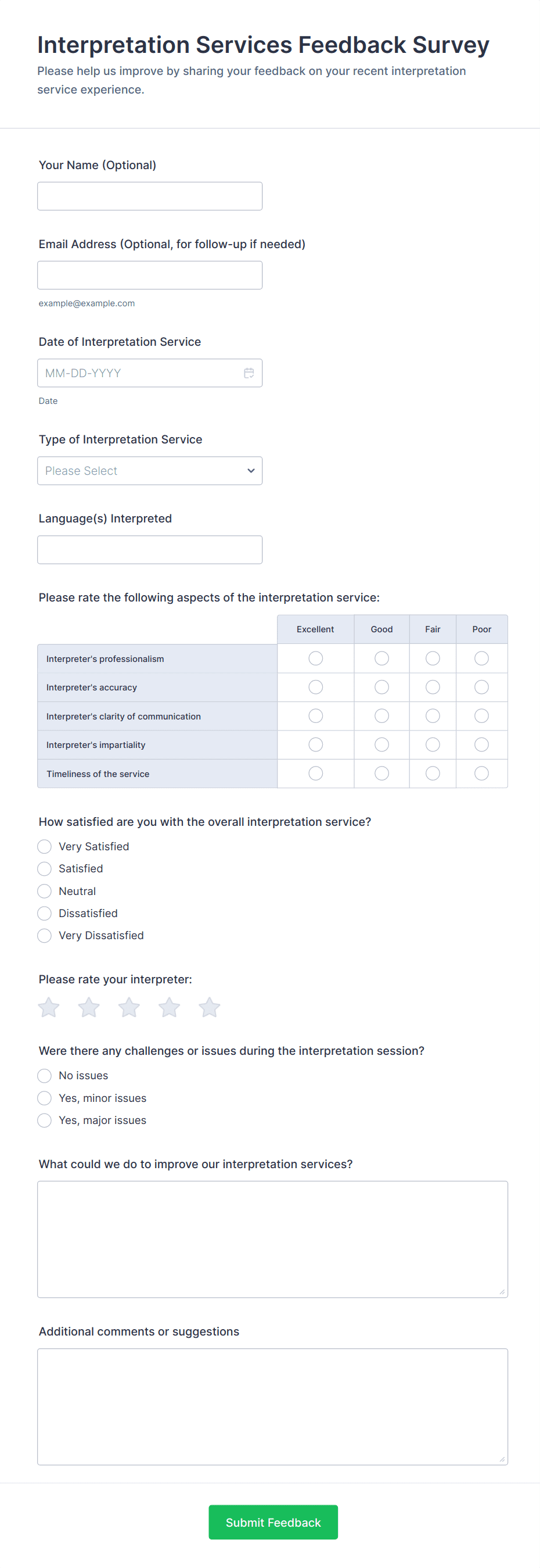 Interpretation Services Feedback Survey
Please help us improve by sharing your feedback on your recent interpretation service experience.

Your Name (Optional)

Email Address (Optional, for follow-up if needed)

example@example.com

Date of Interpretation Service

MM-DD-YYYY

Date

Type of Interpretation Service

Please Select

Language(s) Interpreted

Please rate the following aspects of the interpretation service:

| | Excellent | Good | Fair | Poor |
|---|---|---|---|---|
| Interpreter's professionalism | | | | |
| Interpreter's accuracy | | | | |
| Interpreter's clarity of communication | | | | |
| Interpreter's impartiality | | | | |
| Timeliness of the service | | | | |

How satisfied are you with the overall interpretation service?
Very Satisfied
Satisfied
Neutral
Dissatisfied
Very Dissatisfied

Please rate your interpreter:

Were there any challenges or issues during the interpretation session?
No issues
Yes, minor issues
Yes, major issues

What could we do to improve our interpretation services?

Additional comments or suggestions

Submit Feedback